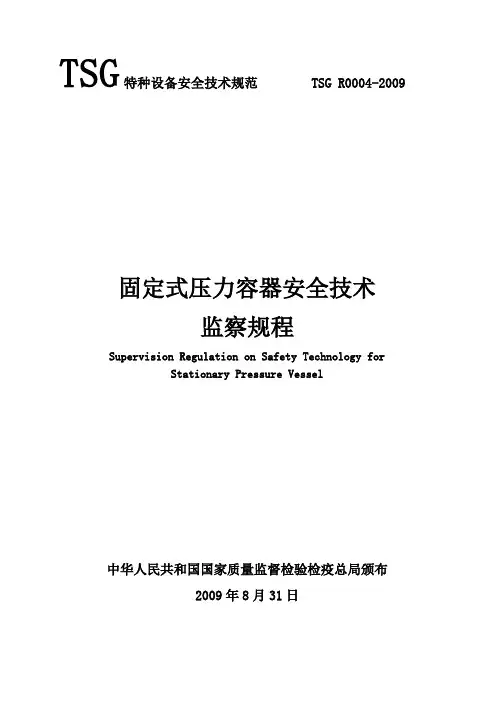 TSG 特种设备安全技术规范 TSG R0004-2009

固定式压力容器安全技术
监察规程

Supervision Regulation on Safety Technology for Stationary Pressure Vessel

中华人民共和国国家质量监督检验检疫总局颁布
2009 年 8 月 31 日